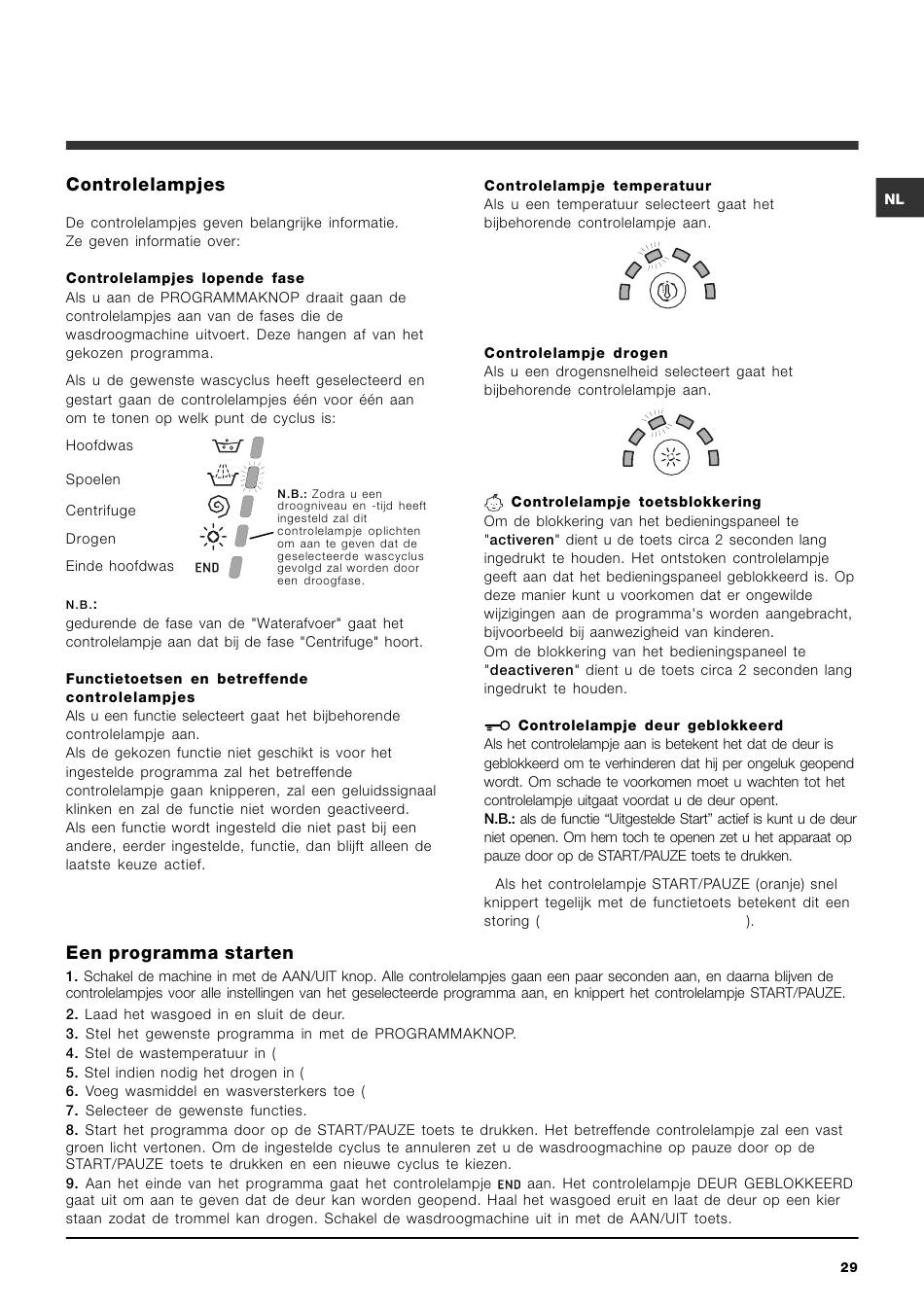 Controlelampjes

De controlelampjes geven belangrijke informatie. Ze geven informatie over:

Controlelampjes lopende fase
Als u aan de PROGRAMMAKNOP draait gaan de controlelampjes aan van de fases die de wasdroogmachine uitvoert. Deze hangen af van het gekozen programma.

Als u de gewenste wascyclus heeft geselecteerd en gestart gaan de controlelampjes één voor één aan om te tonen op welk punt de cyclus is:

Hoofdwas
Spoelen
Centrifuge
Drogen
Einde hoofdwas END

N.B.: Zodra u een droogniveau en -tijd heeft ingesteld zal dit controlelampje oplichten om aan te geven dat de geselecteerde wascyclus gevolgd zal worden door een droogfase.

N.B.:
gedurende de fase van de "Waterafvoer" gaat het controlelampje aan dat bij de fase "Centrifuge" hoort.

Functietoetsen en betreffende controlelampjes
Als u een functie selecteert gaat het bijbehorende controlelampje aan.
Als de gekozen functie niet geschikt is voor het ingestelde programma zal het betreffende controlelampje gaan knipperen, zal een geluidssignaal klinken en zal de functie niet worden geactiveerd.
Als een functie wordt ingesteld die niet past bij een andere, eerder ingestelde, functie, dan blijft alleen de laatste keuze actief.

Controlelampje temperatuur
Als u een temperatuur selecteert gaat het bijbehorende controlelampje aan.

Controlelampje drogen
Als u een drogensnelheid selecteert gaat het bijbehorende controlelampje aan.

Controlelampje toetsblokkering
Om de blokkering van het bedieningspaneel te "activeren" dient u de toets circa 2 seconden lang ingedrukt te houden. Het ontstoken controlelampje geeft aan dat het bedieningspaneel geblokkeerd is. Op deze manier kunt u voorkomen dat er ongewilde wijzigingen aan de programma's worden aangebracht, bijvoorbeeld bij aanwezigheid van kinderen.
Om de blokkering van het bedieningspaneel te "deactiveren" dient u de toets circa 2 seconden lang ingedrukt te houden.

Controlelampje deur geblokkeerd
Als het controlelampje aan is betekent het dat de deur is geblokkeerd om te verhinderen dat hij per ongeluk geopend wordt. Om schade te voorkomen moet u wachten tot het controlelampje uitgaat voordat u de deur opent.
N.B.: als de functie “Uitgestelde Start” actief is kunt u de deur niet openen. Om hem toch te openen zet u het apparaat op pauze door op de START/PAUZE toets te drukken.

Als het controlelampje START/PAUZE (oranje) snel knippert tegelijk met de functietoets betekent dit een storing ( ).

NL

Een programma starten
1. Schakel de machine in met de AAN/UIT knop. Alle controlelampjes gaan een paar seconden aan, en daarna blijven de controlelampjes voor alle instellingen van het geselecteerde programma aan, en knippert het controlelampje START/PAUZE.
2. Laad het wasgoed in en sluit de deur.
3. Stel het gewenste programma in met de PROGRAMMAKNOP.
4. Stel de wastemperatuur in (
5. Stel indien nodig het drogen in (
6. Voeg wasmiddel en wasversterkers toe (
7. Selecteer de gewenste functies.
8. Start het programma door op de START/PAUZE toets te drukken. Het betreffende controlelampje zal een vast groen licht vertonen. Om de ingestelde cyclus te annuleren zet u de wasdroogmachine op pauze door op de START/PAUZE toets te drukken en een nieuwe cyclus te kiezen.
9. Aan het einde van het programma gaat het controlelampje END aan. Het controlelampje DEUR GEBLOKKEERD gaat uit om aan te geven dat de deur kan worden geopend. Haal het wasgoed eruit en laat de deur op een kier staan zodat de trommel kan drogen. Schakel de wasdroogmachine uit in met de AAN/UIT toets.

29